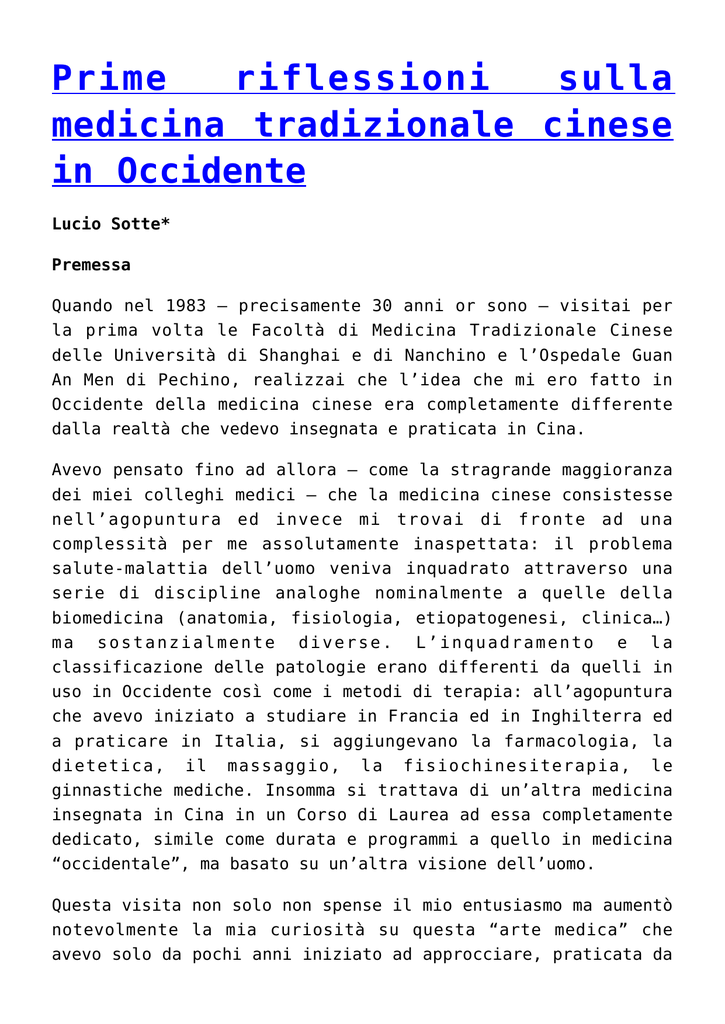 Prime riflessioni sulla medicina tradizionale cinese in Occidente

Lucio Sotte*

Premessa

Quando nel 1983 – precisamente 30 anni or sono – visitai per la prima volta le Facoltà di Medicina Tradizionale Cinese delle Università di Shanghai e di Nanchino e l'Ospedale Guan An Men di Pechino, realizzai che l'idea che mi ero fatto in Occidente della medicina cinese era completamente differente dalla realtà che vedevo insegnata e praticata in Cina.

Avevo pensato fino ad allora – come la stragrande maggioranza dei miei colleghi medici – che la medicina cinese consistesse nell'agopuntura ed invece mi trovai di fronte ad una complessità per me assolutamente inaspettata: il problema salute-malattia dell'uomo veniva inquadrato attraverso una serie di discipline analoghe nominalmente a quelle della biomedicina (anatomia, fisiologia, etiopatogenesi, clinica…) ma sostanzialmente diverse. L'inquadramento e la classificazione delle patologie erano differenti da quelli in uso in Occidente così come i metodi di terapia: all'agopuntura che avevo iniziato a studiare in Francia ed in Inghilterra ed a praticare in Italia, si aggiungevano la farmacologia, la dietetica, il massaggio, la fisiochinesiterapia, le ginnastiche mediche. Insomma si trattava di un'altra medicina insegnata in Cina in un Corso di Laurea ad essa completamente dedicato, simile come durata e programmi a quello in medicina "occidentale", ma basato su un'altra visione dell'uomo.

Questa visita non solo non spense il mio entusiasmo ma aumentò notevolmente la mia curiosità su questa "arte medica" che avevo solo da pochi anni iniziato ad approcciare, praticata da